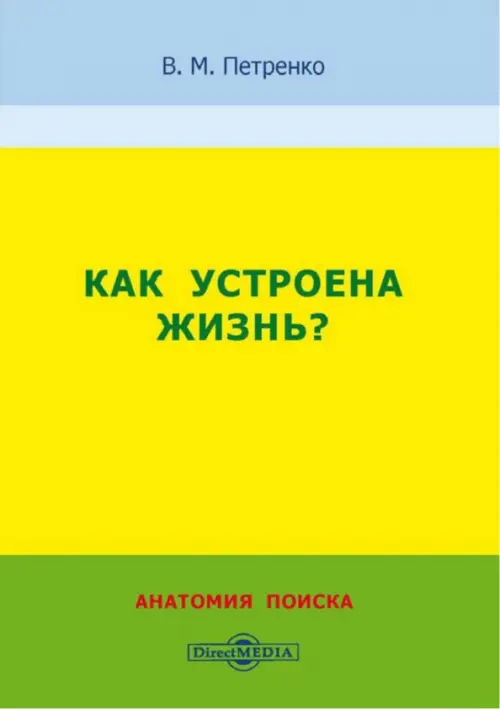 В. М. Петренко

КАК УСТРОЕНА ЖИЗНЬ?

АНАТОМИЯ ПОИСКА

DirectMEDIA